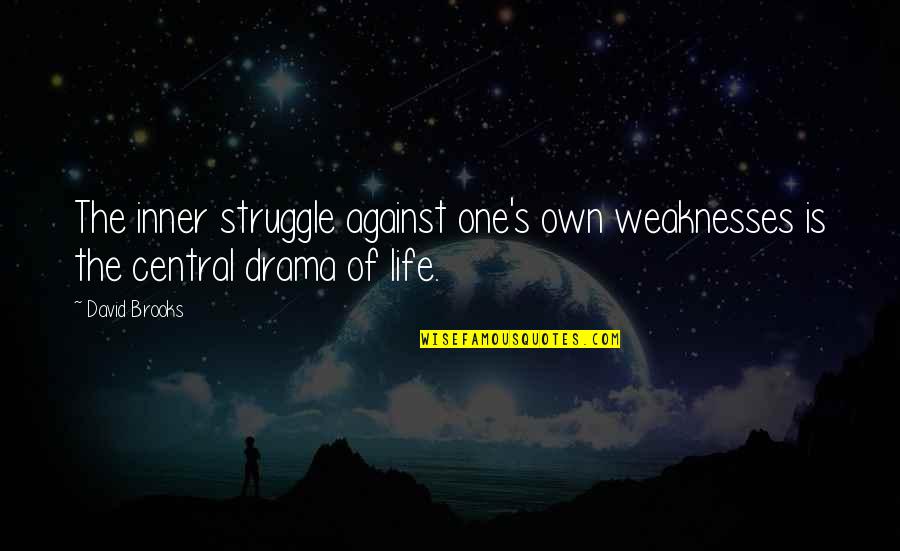 The inner struggle against one's own weaknesses is the central drama of life.

~ David Brooks

WISEFAMOUSQUOTES.COM